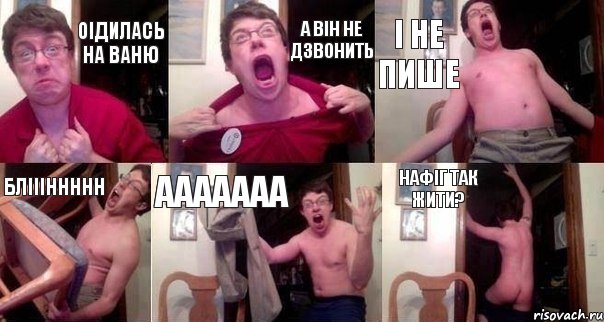 ОІДИЛАСЬ НА ВАНЮ

А ВІН НЕ ДЗВОНИТЬ

І НЕ ПИШЕ

БЛІІІННННН

ААААААА

НАФІГ ТАК ЖИТИ?

risovach.ru